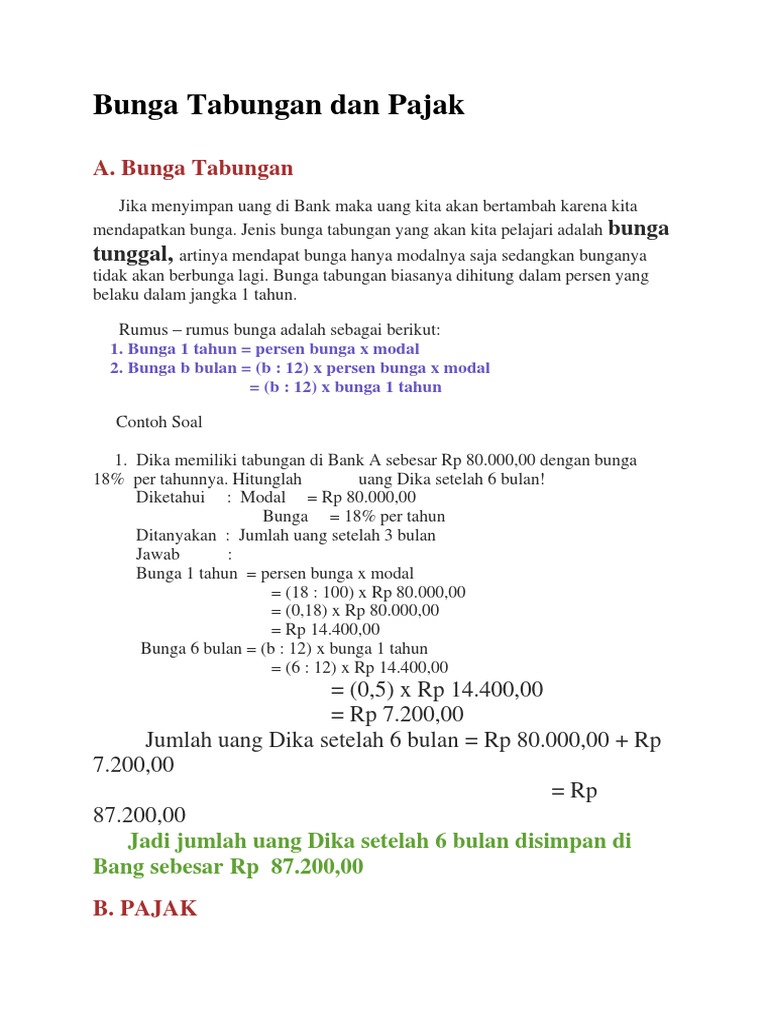 Bunga Tabungan dan Pajak

A. Bunga Tabungan

Jika menyimpan uang di Bank maka uang kita akan bertambah karena kita mendapatkan bunga. Jenis bunga tabungan yang akan kita pelajari adalah bunga tunggal, artinya mendapat bunga hanya modalnya saja sedangkan bunganya tidak akan berbunga lagi. Bunga tabungan biasanya dihitung dalam persen yang belaku dalam jangka 1 tahun.

Rumus – rumus bunga adalah sebagai berikut:
1. Bunga 1 tahun = persen bunga x modal
2. Bunga b bulan = (b : 12) x persen bunga x modal
= (b : 12) x bunga 1 tahun

Contoh Soal

1. Dika memiliki tabungan di Bank A sebesar Rp 80.000,00 dengan bunga 18% per tahunnya. Hitunglah uang Dika setelah 6 bulan!
Diketahui : Modal = Rp 80.000,00
Bunga = 18% per tahun
Ditanyakan : Jumlah uang setelah 3 bulan
Jawab :
Bunga 1 tahun = persen bunga x modal
= (18 : 100) x Rp 80.000,00
= (0,18) x Rp 80.000,00
= Rp 14.400,00
Bunga 6 bulan = (b : 12) x bunga 1 tahun
= (6 : 12) x Rp 14.400,00
= (0,5) x Rp 14.400,00
= Rp 7.200,00
Jumlah uang Dika setelah 6 bulan = Rp 80.000,00 + Rp 7.200,00
= Rp 87.200,00
Jadi jumlah uang Dika setelah 6 bulan disimpan di Bang sebesar Rp 87.200,00

B. PAJAK